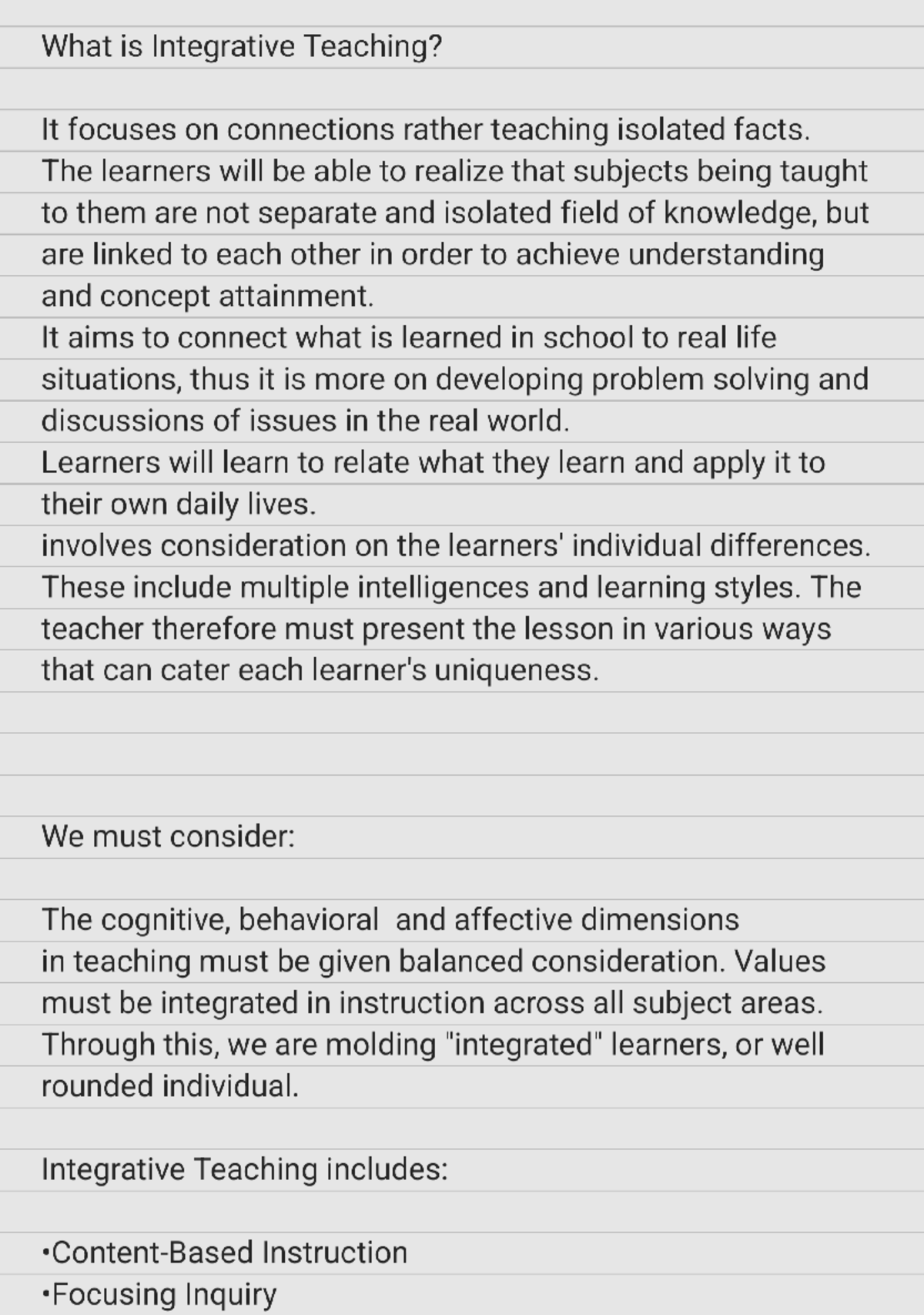 What is Integrative Teaching?

It focuses on connections rather teaching isolated facts. The learners will be able to realize that subjects being taught to them are not separate and isolated field of knowledge, but are linked to each other in order to achieve understanding and concept attainment.
It aims to connect what is learned in school to real life situations, thus it is more on developing problem solving and discussions of issues in the real world.
Learners will learn to relate what they learn and apply it to their own daily lives.
involves consideration on the learners' individual differences. These include multiple intelligences and learning styles. The teacher therefore must present the lesson in various ways that can cater each learner's uniqueness.

We must consider:

The cognitive, behavioral and affective dimensions in teaching must be given balanced consideration. Values must be integrated in instruction across all subject areas. Through this, we are molding "integrated" learners, or well rounded individual.

Integrative Teaching includes:

•Content-Based Instruction
•Focusing Inquiry